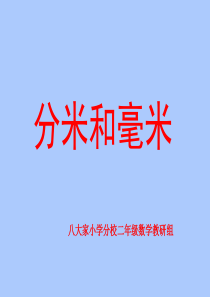 分米和毫米

八大家小学分校二年级数学教研组